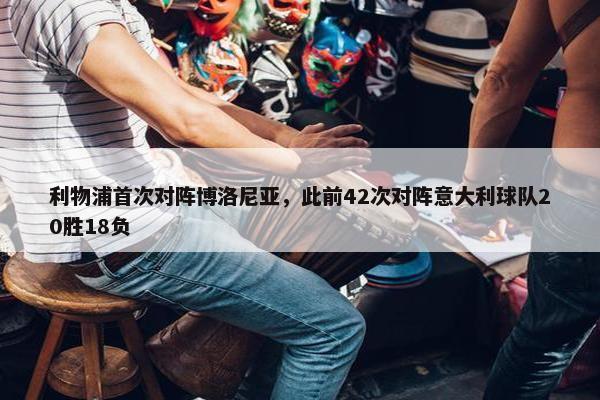 利物浦首次对阵博洛尼亚，此前42次对阵意大利球队20胜18负